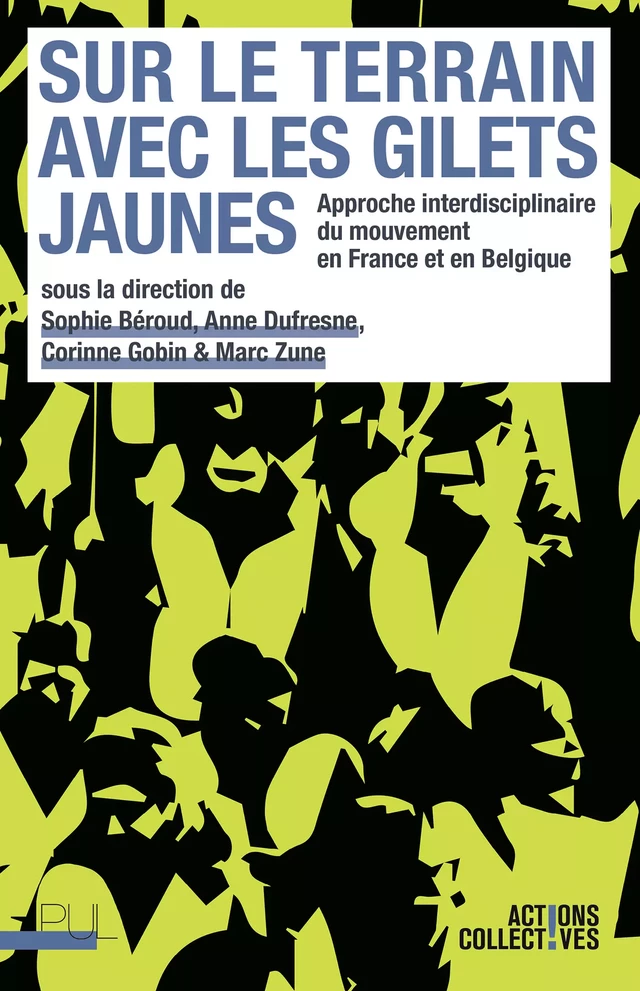 SUR LE TERRAIN AVEC LES GILETS JAUNES

Approche interdisciplinaire du mouvement en France et en Belgique

sous la direction de
Sophie Béroud, Anne Dufresne,
Corinne Gobin & Marc Zune

PUL

ACTIONS COLLECTIVES